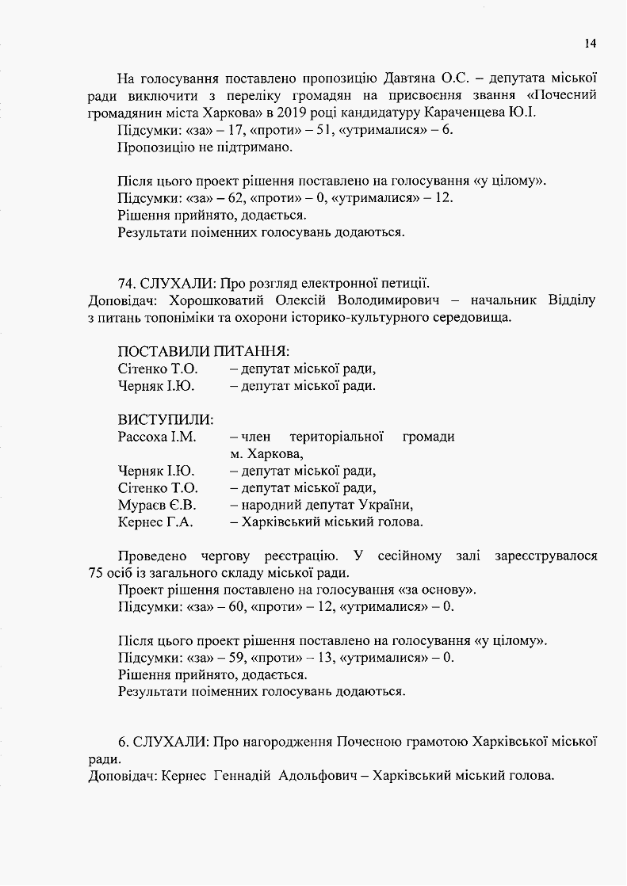 14

На голосування поставлено пропозицію Давтяна О.С. – депутата міської ради виключити з переліку громадян на присвоєння звання «Почесний громадянин міста Харкова» в 2019 році кандидатуру Караченцева Ю.І.
Підсумки: «за» – 17, «проти» – 51, «утрималися» – 6.
Пропозицію не підтримано.

Після цього проект рішення поставлено на голосування «у цілому».
Підсумки: «за» – 62, «проти» – 0, «утрималися» – 12.
Рішення прийнято, додається.
Результати поіменних голосувань додаються.

74. СЛУХАЛИ: Про розгляд електронної петиції.
Доповідач: Хорошковатий Олексій Володимирович – начальник Відділу з питань топоніміки та охорони історико-культурного середовища.

ПОСТАВИЛИ ПИТАННЯ:
Сітенко Т.О. – депутат міської ради,
Черняк І.Ю. – депутат міської ради.

ВИСТУПИЛИ:
Рассоха І.М. – член територіальної громади м. Харкова,
Черняк І.Ю. – депутат міської ради,
Сітенко Т.О. – депутат міської ради,
Мураєв Є.В. – народний депутат України,
Кернес Г.А. – Харківський міський голова.

Проведено чергову реєстрацію. У сесійному залі зареєструвалося 75 осіб із загального складу міської ради.
Проект рішення поставлено на голосування «за основу».
Підсумки: «за» – 60, «проти» – 12, «утрималися» – 0.

Після цього проект рішення поставлено на голосування «у цілому».
Підсумки: «за» – 59, «проти» – 13, «утрималися» – 0.
Рішення прийнято, додається.
Результати поіменних голосувань додаються.

6. СЛУХАЛИ: Про нагородження Почесною грамотою Харківської міської ради.
Доповідач: Кернес Геннадій Адольфович – Харківський міський голова.